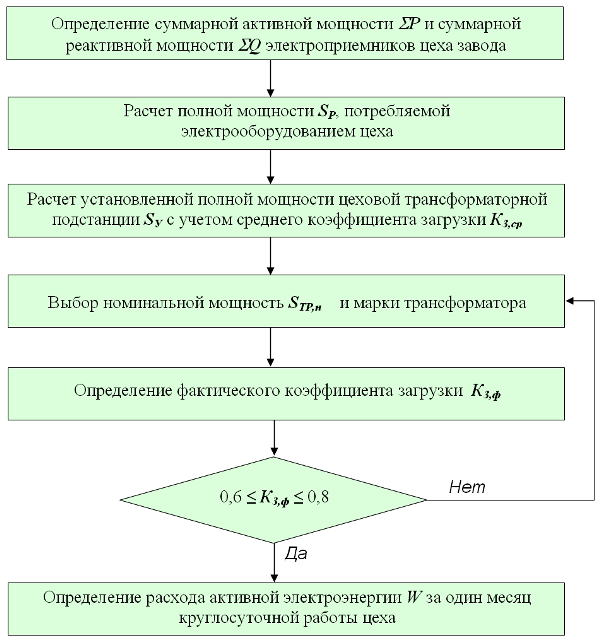 Определение суммарной активной мощности $\Sigma P$ и суммарной реактивной мощности $\Sigma Q$ электроприемников цеха завода

Расчет полной мощности $S_P$, потребляемой электрооборудованием цеха

Расчет установленной полной мощности цеховой трансформаторной подстанции $S_У$ с учетом среднего коэффициента загрузки $K_{З,ср}$

Выбор номинальной мощность $S_{ТР,н}$ и марки трансформатора

Определение фактического коэффициента загрузки $K_{З,ф}$

$0,6 \leq K_{З,ф} \leq 0,8$

Нет

Да

Определение расхода активной электроэнергии $W$ за один месяц круглосуточной работы цеха